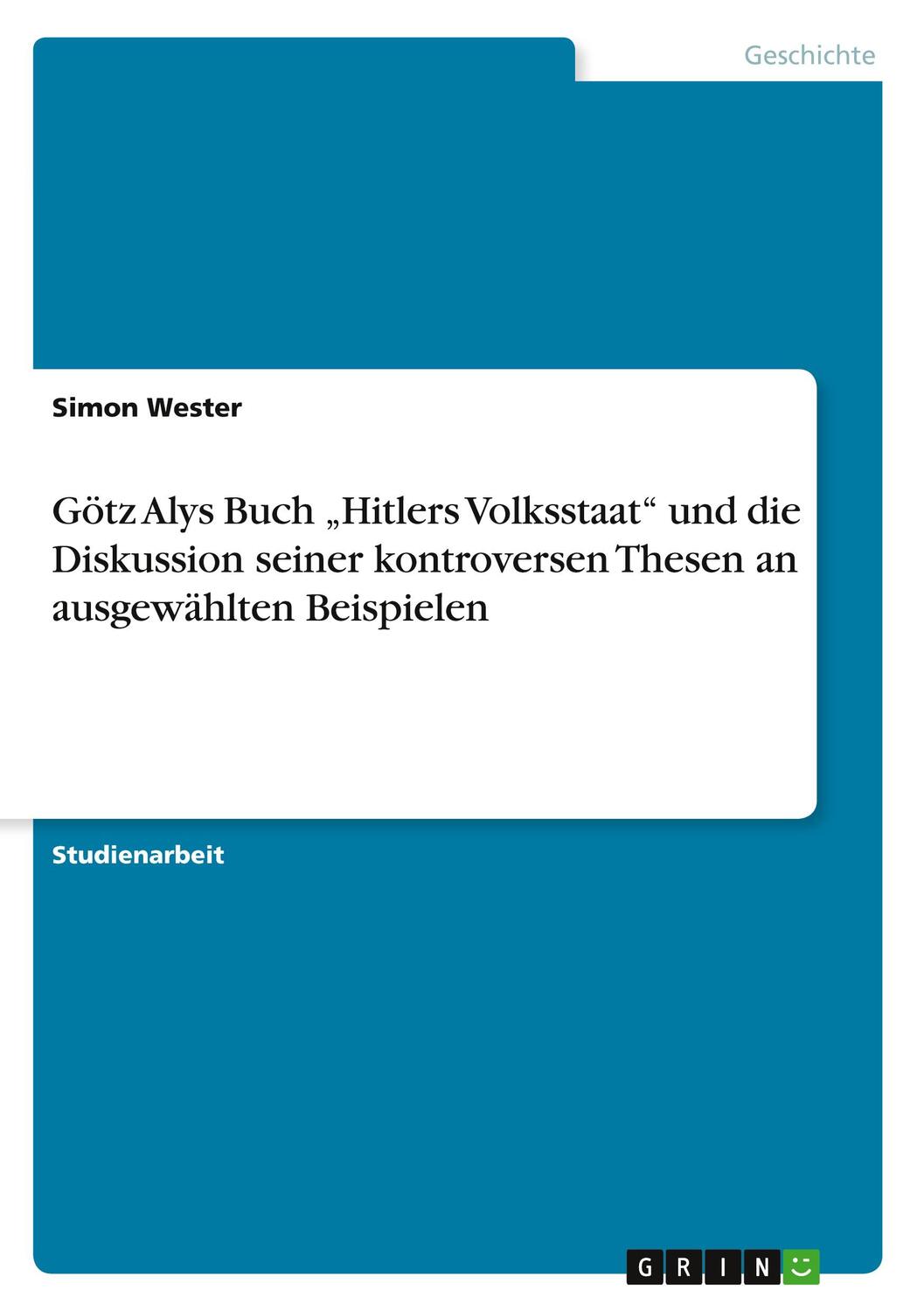 Geschichte

Simon Wester

Götz Alys Buch „Hitlers Volksstaat“ und die Diskussion seiner kontroversen Thesen an ausgewählten Beispielen

Studienarbeit

GRIN